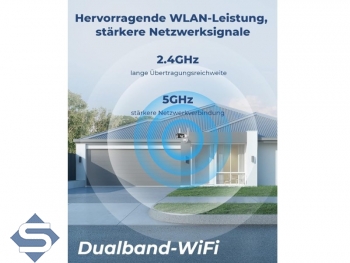 Hervorragende WLAN-Leistung, stärkere Netzwerksignale

2.4GHz
lange Übertragungsreichweite

5GHz
stärkere Netzwerkverbindung

S

Dualband-WiFi